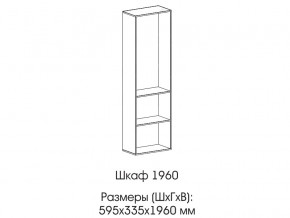 Шкаф 1960

Размеры (ШхГхВ): 595х335х1960 мм